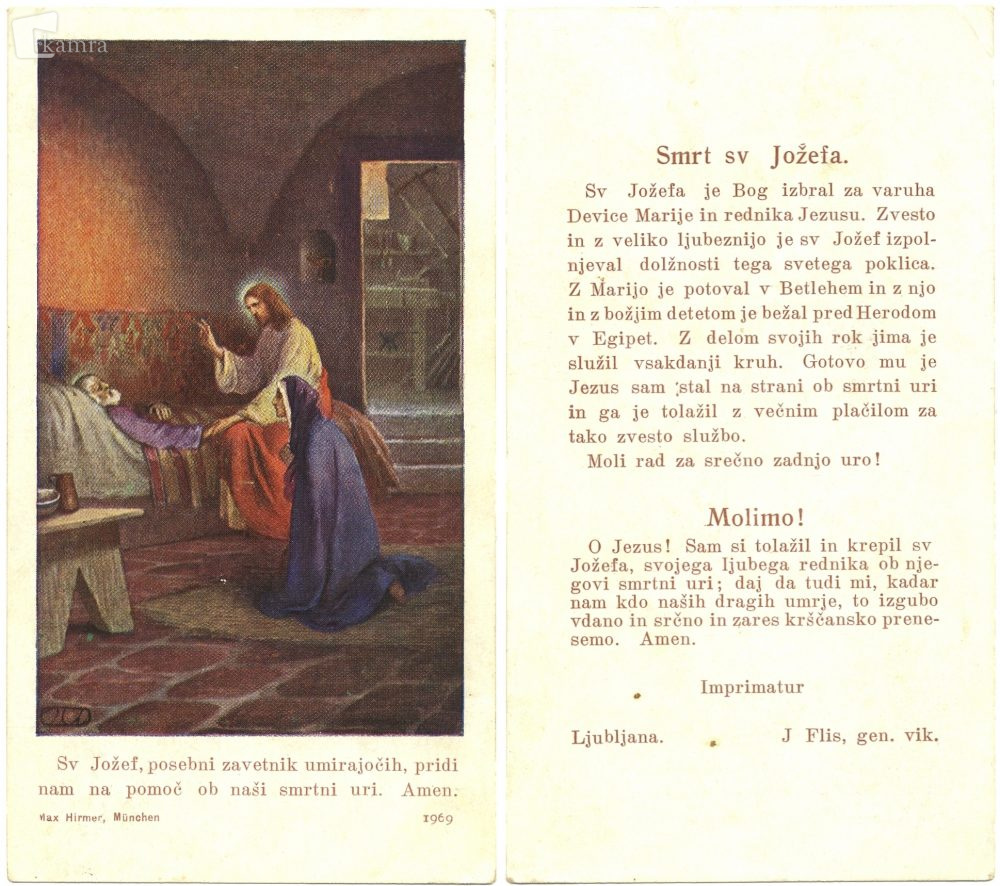 kamra

Sv Jožef, posebni zavetnik umirajočih, pridi nam na pomoč ob naši smrtni uri. Amen.

Max Hirmer, München 1969

Smrt sv Jožefa.

Sv Jožefa je Bog izbral za varuha Device Marije in rednika Jezusu. Zvesto in z veliko ljubeznijo je sv Jožef izpolnjeval dolžnosti tega svetega poklica. Z Marijo je potoval v Betlehem in z njo in z božjim detetom je bežal pred Herodom v Egipet. Z delom svojih rok jima je služil vsakdanji kruh. Gotovo mu je Jezus sam stal na strani ob smrtni uri in ga je tolažil z večnim plačilom za tako zvesto službo.

Moli rad za srečno zadnjo uro!

Molimo!

O Jezus! Sam si tolažil in krepil sv Jožefa, svojega ljubega rednika ob njegovi smrtni uri; daj da tudi mi, kadar nam kdo naših dragih umrje, to izgubo vdano in srčno in zares krščansko prenesemo. Amen.

Imprimatur

Ljubljana. J Flis, gen. vik.